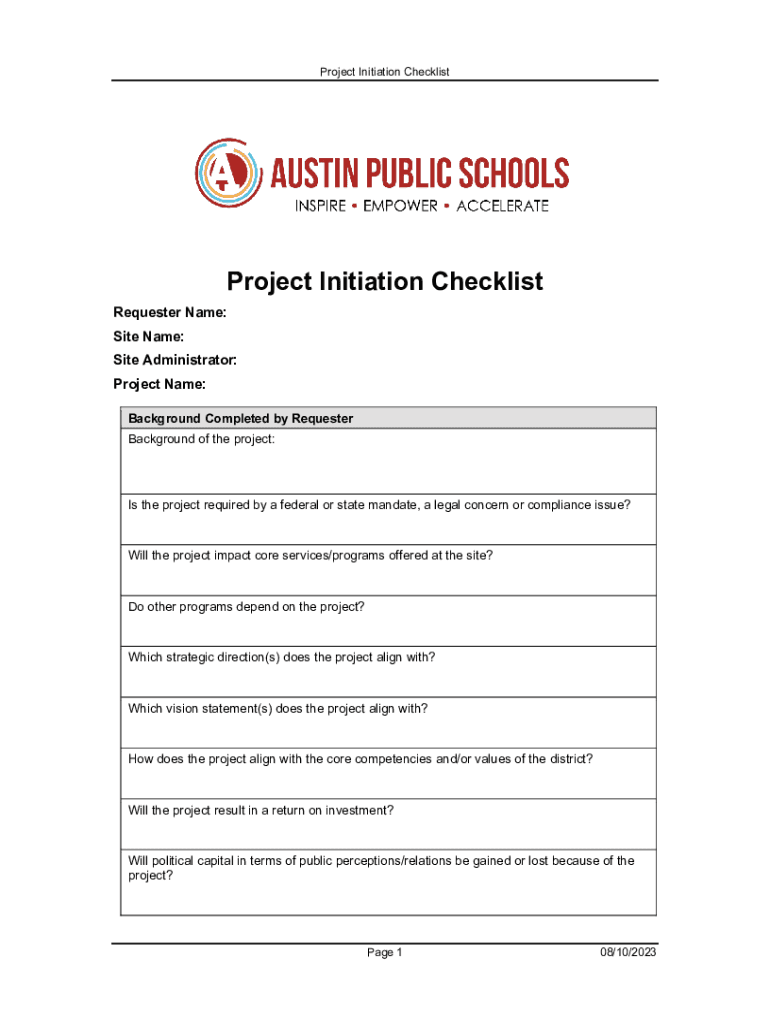 Project Initiation Checklist

AUSTIN PUBLIC SCHOOLS
INSPIRE • EMPOWER • ACCELERATE

Project Initiation Checklist

Requester Name:
Site Name:
Site Administrator:
Project Name:

| Background Completed by Requester |
|---|
| Background of the project: |
| Is the project required by a federal or state mandate, a legal concern or compliance issue? |
| Will the project impact core services/programs offered at the site? |
| Do other programs depend on the project? |
| Which strategic direction(s) does the project align with? |
| Which vision statement(s) does the project align with? |
| How does the project align with the core competencies and/or values of the district? |
| Will the project result in a return on investment? |
| Will political capital in terms of public perceptions/relations be gained or lost because of the project? |

Page 1
08/10/2023